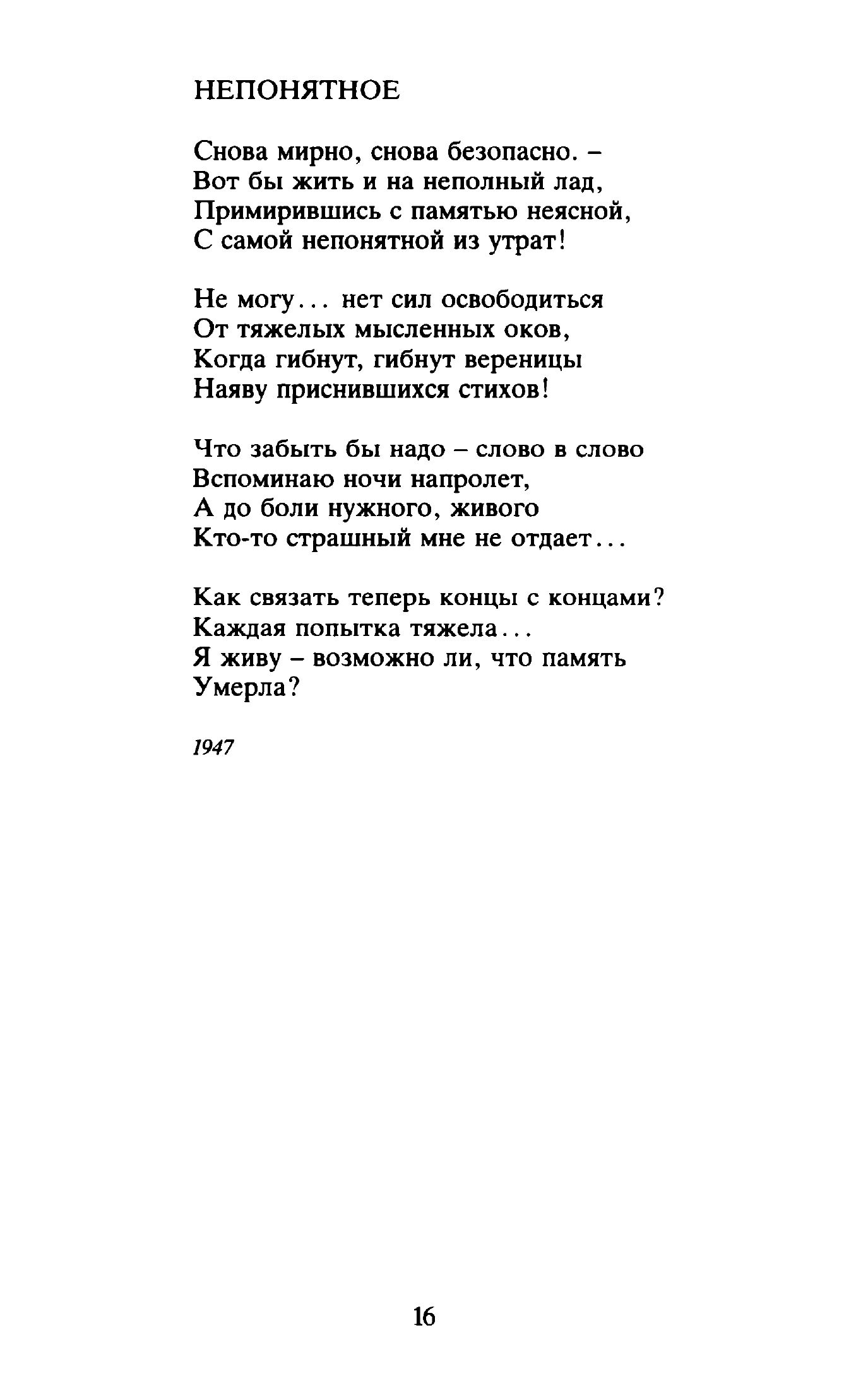 НЕПОНЯТНОЕ

Снова мирно, снова безопасно. –
Вот бы жить и на неполный лад,
Примирившись с памятью неясной,
С самой непонятной из утрат!

Не могу... нет сил освободиться
От тяжелых мысленных оков,
Когда гибнут, гибнут вереницы
Наяву приснившихся стихов!

Что забыть бы надо – слово в слово
Вспоминаю ночи напролет,
А до боли нужного, живого
Кто-то страшный мне не отдает...

Как связать теперь концы с концами?
Каждая попытка тяжела...
Я живу – возможно ли, что память
Умерла?

1947

16